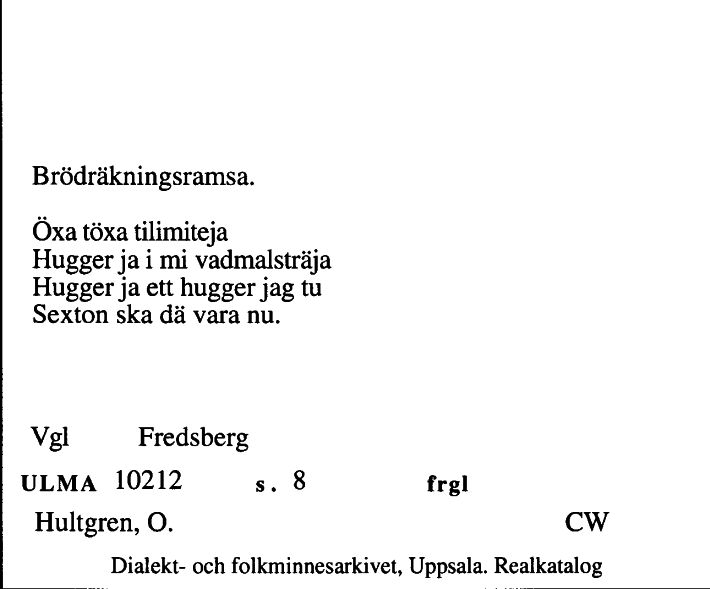 Brödräkningsramsa.

Öxa töxa tilimiteja
Hugger ja i mi vadmalsträja
Hugger ja ett hugger jag tu
Sexton ska dä vara nu.

Vgl Fredsberg

ULMA 10212 s. 8 frgl

Hultgren, O. CW

Dialekt- och folkminnesarkivet, Uppsala. Realkatalog